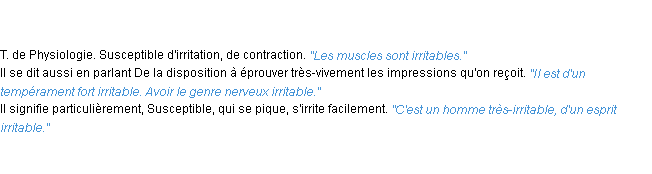 T. de Physiologie. Susceptible d'irritation, de contraction. "Les muscles sont irritables."
Il se dit aussi en parlant De la disposition à éprouver très-vivement les impressions qu'on reçoit. "Il est d'un tempérament fort irritable. Avoir le genre nerveux irritable."
Il signifie particulièrement, Susceptible, qui se pique, s'irrite facilement. "C'est un homme très-irritable, d'un esprit irritable."